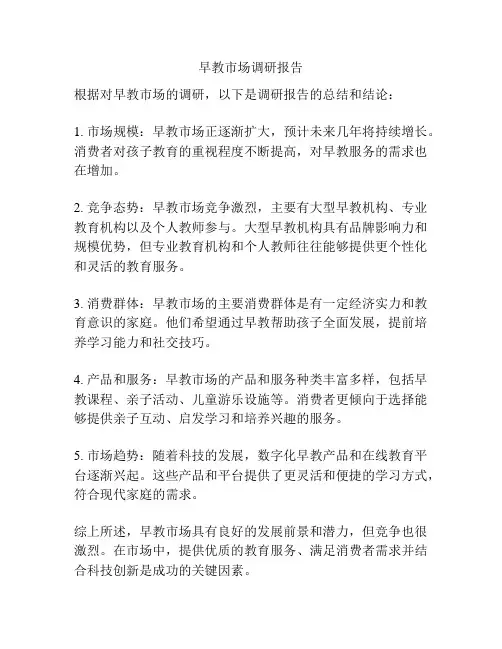 早教市场调研报告

根据对早教市场的调研，以下是调研报告的总结和结论：

1. 市场规模：早教市场正逐渐扩大，预计未来几年将持续增长。消费者对孩子教育的重视程度不断提高，对早教服务的需求也在增加。

2. 竞争态势：早教市场竞争激烈，主要有大型早教机构、专业教育机构以及个人教师参与。大型早教机构具有品牌影响力和规模优势，但专业教育机构和个人教师往往能够提供更个性化和灵活的教育服务。

3. 消费群体：早教市场的主要消费群体是有一定经济实力和教育意识的家庭。他们希望通过早教帮助孩子全面发展，提前培养学习能力和社交技巧。

4. 产品和服务：早教市场的产品和服务种类丰富多样，包括早教课程、亲子活动、儿童游乐设施等。消费者更倾向于选择能够提供亲子互动、启发学习和培养兴趣的服务。

5. 市场趋势：随着科技的发展，数字化早教产品和在线教育平台逐渐兴起。这些产品和平台提供了更灵活和便捷的学习方式，符合现代家庭的需求。

综上所述，早教市场具有良好的发展前景和潜力，但竞争也很激烈。在市场中，提供优质的教育服务、满足消费者需求并结合科技创新是成功的关键因素。